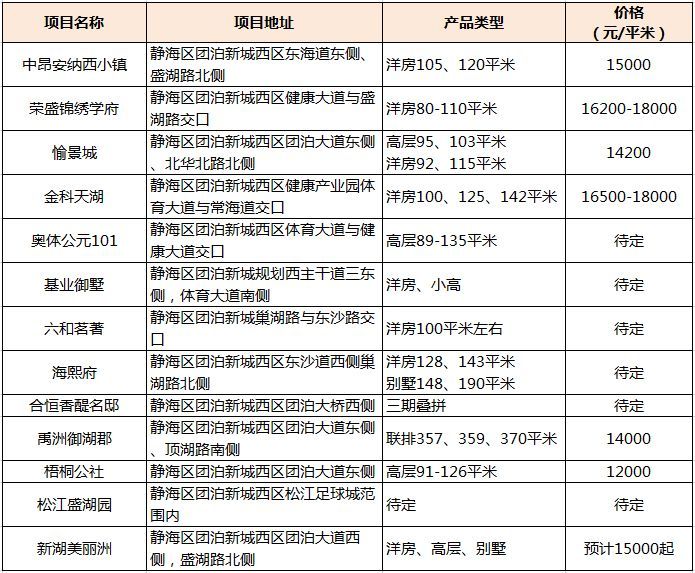 | 项目名称 | 项目地址 | 产品类型 | 价格（元/平米） |
|---|---|---|---|
| 中昂安纳西小镇 | 静海区团泊新城西区东海道东侧、盛湖路北侧 | 洋房105、120平米 | 15000 |
| 荣盛锦绣学府 | 静海区团泊新城西区健康大道与盛湖路交口 | 洋房80-110平米 | 16200-18000 |
| 愉景城 | 静海区团泊新城西区团泊大道东侧、北华北路北侧 | 高层95、103平米 洋房92、115平米 | 14200 |
| 金科天湖 | 静海区团泊新城西区健康产业园体育大道与常海道交口 | 洋房100、125、142平米 | 16500-18000 |
| 奥体公元101 | 静海区团泊新城西区体育大道与健康大道交口 | 高层89-135平米 | 待定 |
| 基业御墅 | 静海区团泊新城规划西主干道三东侧，体育大道南侧 | 洋房、小高 | 待定 |
| 六和茗著 | 静海区团泊新城巢湖路与东沙路交口 | 洋房100平米左右 | 待定 |
| 海熙府 | 静海区团泊新城西区东沙道西侧巢湖路北侧 | 洋房128、143平米 别墅148、190平米 | 待定 |
| 合恒香醍名邸 | 静海区团泊新城西区团泊大桥西侧 | 三期叠拼 | 待定 |
| 禹洲御湖郡 | 静海区团泊新城西区团泊大道东侧、顶湖路南侧 | 联排357、359、370平米 | 14000 |
| 梧桐公社 | 静海区团泊新城西区团泊大道东侧 | 高层91-126平米 | 12000 |
| 松江盛湖园 | 静海区团泊新城西区松江足球城范围内 | 待定 | 待定 |
| 新湖美丽洲 | 静海区团泊新城西区团泊大道西侧，盛湖路北侧 | 洋房、高层、别墅 | 预计15000起 |